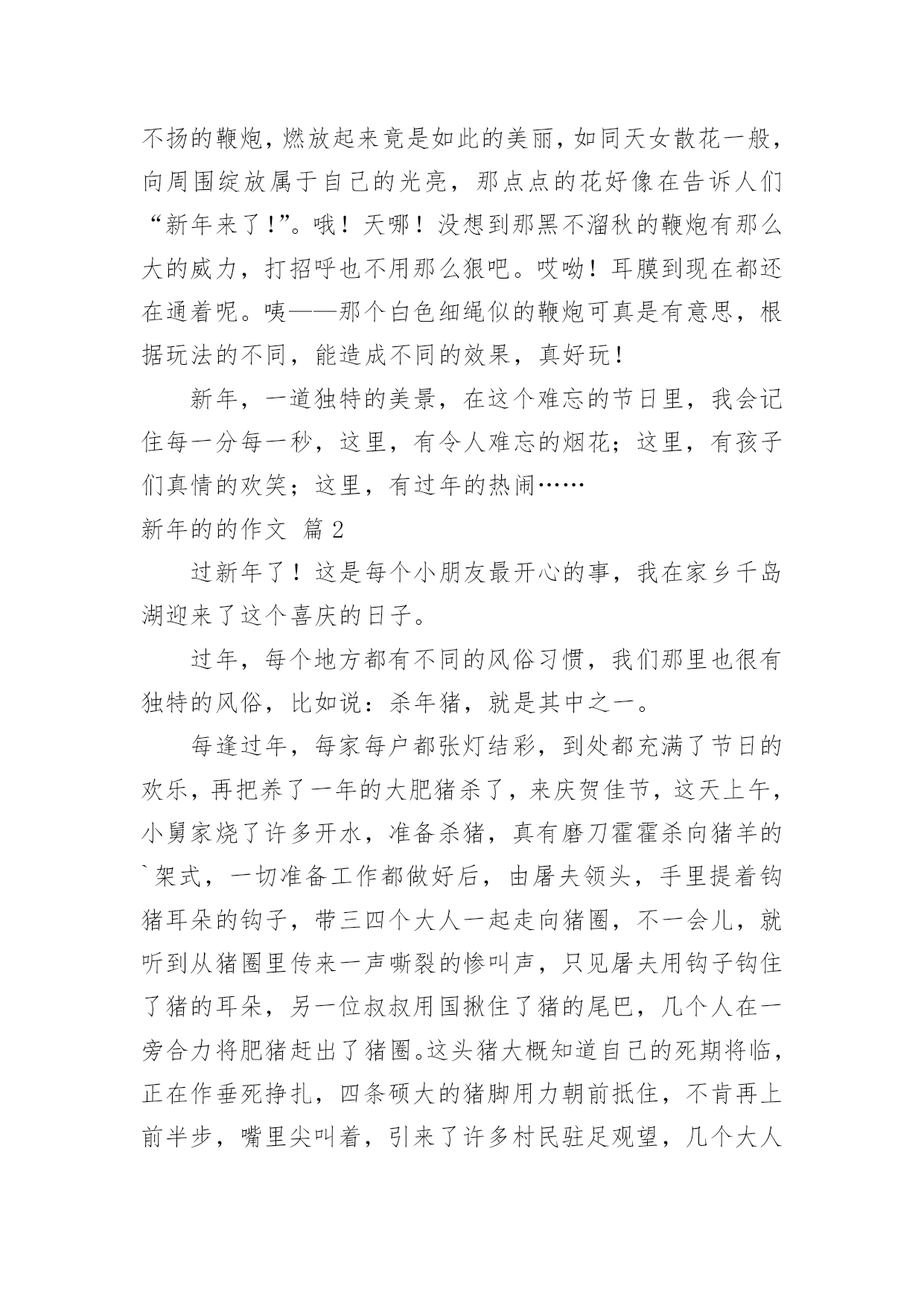 不扬的鞭炮，燃放起来竟是如此的美丽，如同天女散花一般，向周围绽放属于自己的光亮，那点点的花好像在告诉人们“新年来了！”。哦！天哪！没想到那黑不溜秋的鞭炮有那么大的威力，打招呼也不用那么狠吧。哎呦！耳膜到现在都还在通着呢。咦——那个白色细绳似的鞭炮可真是有意思，根据玩法的不同，能造成不同的效果，真好玩！

新年，一道独特的美景，在这个难忘的节日里，我会记住每一分每一秒，这里，有令人难忘的烟花；这里，有孩子们真情的欢笑；这里，有过年的热闹……

新年的的作文 篇2

过新年了！这是每个小朋友最开心的事，我在家乡千岛湖迎来了这个喜庆的日子。

过年，每个地方都有不同的风俗习惯，我们那里也很有独特的风俗，比如说：杀年猪，就是其中之一。

每逢过年，每家每户都张灯结彩，到处都充满了节日的欢乐，再把养了一年的大肥猪杀了，来庆贺佳节，这天上午，小舅家烧了许多开水，准备杀猪，真有磨刀霍霍杀向猪羊的`架式，一切准备工作都做好后，由屠夫领头，手里提着钩猪耳朵的钩子，带三四个大人一起走向猪圈，不一会儿，就听到从猪圈里传来一声嘶裂的惨叫声，只见屠夫用钩子钩住了猪的耳朵，另一位叔叔用国揪住了猪的尾巴，几个人在一旁合力将肥猪赶出了猪圈。这头猪大概知道自己的死期将临，正在作垂死挣扎，四条硕大的猪脚用力朝前抵住，不肯再上前半步，嘴里尖叫着，引来了许多村民驻足观望，几个大人